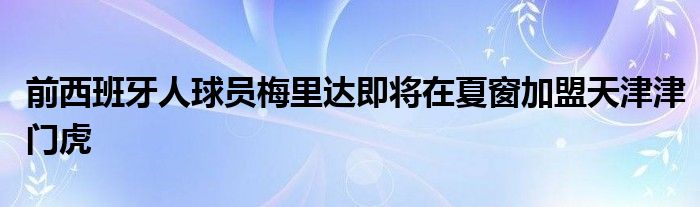 前西班牙人球员梅里达即将在夏窗加盟天津津门虎